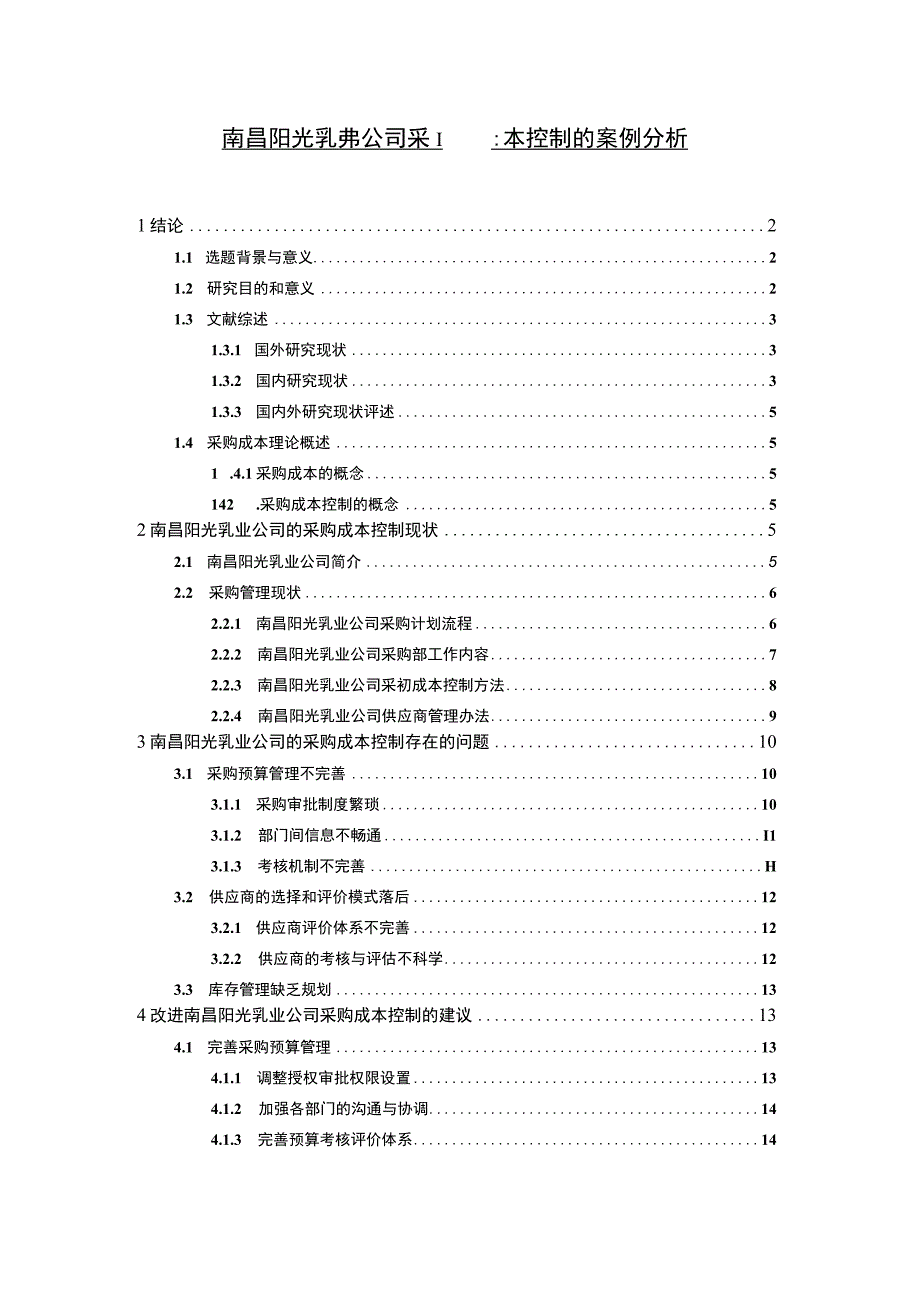 南昌阳光乳弗公司采 I :本控制的案例分析

1 结论 2
1.1 选题背景与意义 2
1.2 研究目的和意义 2
1.3 文献综述 3
1.3.1 国外研究现状 3
1.3.2 国内研究现状 3
1.3.3 国内外研究现状评述 5
1.4 采购成本理论概述 5
1 .4.1 采购成本的概念 5
142 .采购成本控制的概念 5
2 南昌阳光乳业公司的采购成本控制现状 5
2.1 南昌阳光乳业公司简介 5
2.2 采购管理现状 6
2.2.1 南昌阳光乳业公司采购计划流程 6
2.2.2 南昌阳光乳业公司采购部工作内容 7
2.2.3 南昌阳光乳业公司采初成本控制方法 8
2.2.4 南昌阳光乳业公司供应商管理办法 9
3 南昌阳光乳业公司的采购成本控制存在的问题 10
3.1 采购预算管理不完善 10
3.1.1 采购审批制度繁琐 10
3.1.2 部门间信息不畅通 I1
3.1.3 考核机制不完善 H
3.2 供应商的选择和评价模式落后 12
3.2.1 供应商评价体系不完善 12
3.2.2 供应商的考核与评估不科学 12
3.3 库存管理缺乏规划 13
4 改进南昌阳光乳业公司采购成本控制的建议 13
4.1 完善采购预算管理 13
4.1.1 调整授权审批权限设置 13
4.1.2 加强各部门的沟通与协调 14
4.1.3 完善预算考核评价体系 14